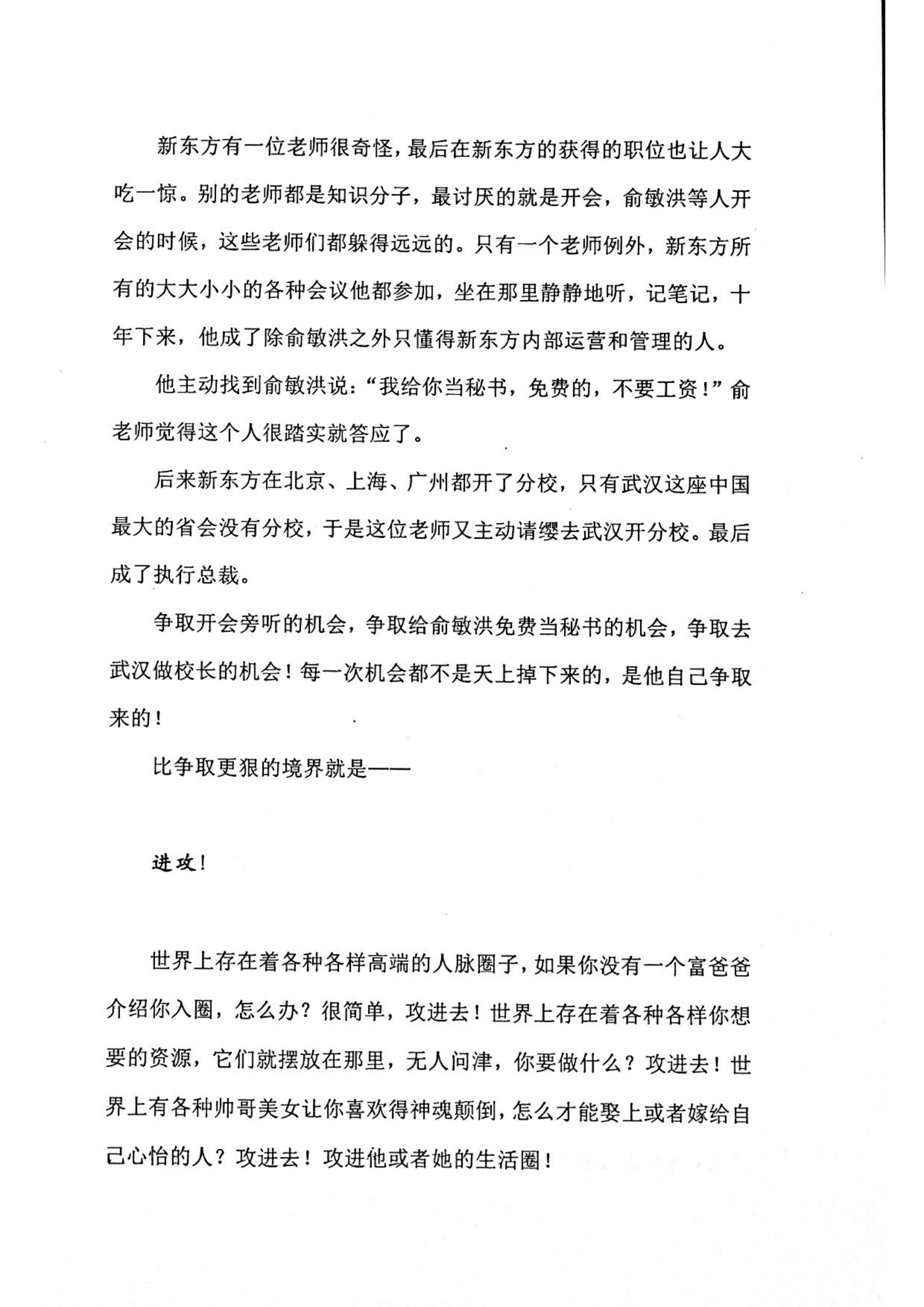 新东方有一位老师很奇怪，最后在新东方的获得的职位也让人大吃一惊。别的老师都是知识分子，最讨厌的就是开会，俞敏洪等人开会的时候，这些老师们都躲得远远的。只有一个老师例外，新东方所有的大大小小的各种会议他都参加，坐在那里静静地听，记笔记，十年下来，他成了除俞敏洪之外只懂得新东方内部运营和管理的人。

他主动找到俞敏洪说：“我给你当秘书，免费的，不要工资！”俞老师觉得这个人很踏实就答应了。

后来新东方在北京、上海、广州都开了分校，只有武汉这座中国最大的省会没有分校，于是这位老师又主动请缨去武汉开分校。最后成了执行总裁。

争取开会旁听的机会，争取给俞敏洪免费当秘书的机会，争取去武汉做校长的机会！每一次机会都不是天上掉下来的，是他自己争取来的！

比争取更狠的境界就是——

进攻！

世界上存在着各种各样高端的人脉圈子，如果你没有一个富爸爸介绍你入圈，怎么办？很简单，攻进去！世界上存在着各种各样你想要的资源，它们就摆放在那里，无人问津，你要做什么？攻进去！世界上有各种帅哥美女让你喜欢得神魂颠倒，怎么才能娶上或者嫁给自己心怡的人？攻进去！攻进他或者她的生活圈！